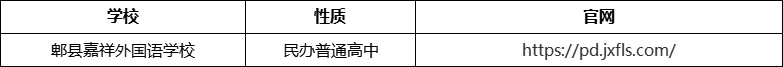 | 学校 | 性质 | 官网 |
|---|---|---|
| 郫县嘉祥外国语学校 | 民办普通高中 | https://pd.jxfls.com/ |